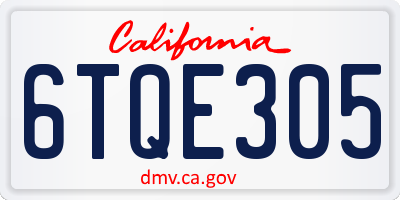 California

6TQE305

dmv.ca.gov